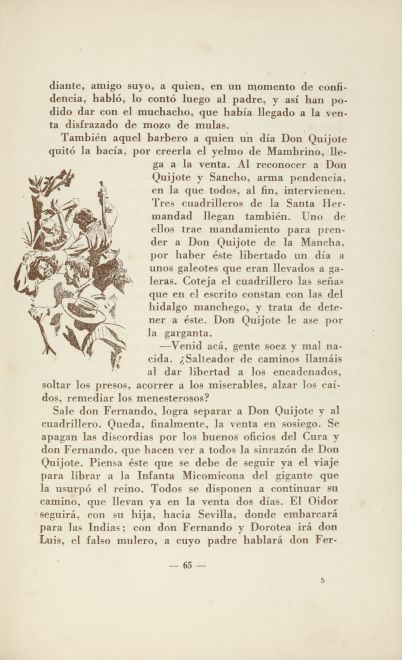 diante, amigo suyo, a quien, en un momento de confidencia, habló, lo contó luego al padre, y así han podido dar con el muchacho, que había llegado a la venta disfrazado de mozo de mulas.

También aquel barbero a quien un día Don Quijote quitó la bacía, por creerla el yelmo de Mambrino, llega a la venta. Al reconocer a Don Quijote y Sancho, arma pendencia, en la que todos, al fin, intervienen. Tres cuadrilleros de la Santa Hermandad llegan también. Uno de ellos trae mandamiento para prender a Don Quijote de la Mancha, por haber éste libertado un día a unos galeotes que eran llevados a galeras. Coteja el cuadrillero las señas que en el escrito constan con las del hidalgo manchego, y trata de detener a éste. Don Quijote le ase por la garganta.

—Venid acá, gente soez y mal nacida. ¿Salteador de caminos llamáis al dar libertad a los encadenados, soltar los presos, acorrer a los miserables, alzar los caídos, remediar los menesterosos?

Sale don Fernando, logra separar a Don Quijote y al cuadrillero. Queda, finalmente, la venta en sosiego. Se apagan las discordias por los buenos oficios del Cura y don Fernando, que hacen ver a todos la sinrazón de Don Quijote. Piensa éste que se debe de seguir ya el viaje para librar a la Infanta Micomicona del gigante que la usurpó el reino. Todos se disponen a continuar su camino, que llevan ya en la venta dos días. El Oidor seguirá, con su hija, hacia Sevilla, donde embarcará para las Indias; con don Fernando y Dorotea irá don Luis, el falso mulero, a cuyo padre hablará don Fer-

— 65 —

5